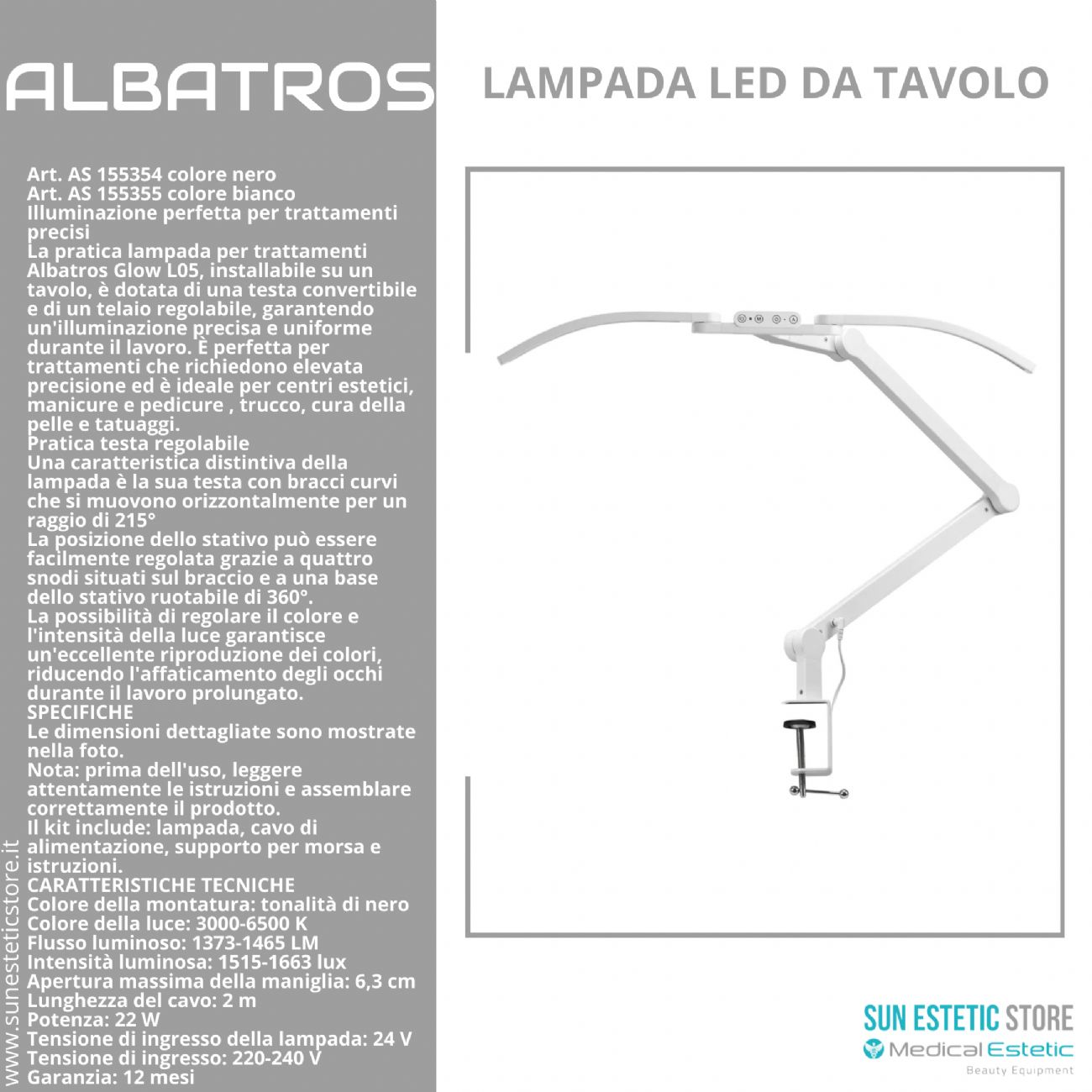 ALBATROS

LAMPADA LED DA TAVOLO

Art. AS 155354 colore nero
Art. AS 155355 colore bianco
Illuminazione perfetta per trattamenti precisi
La pratica lampada per trattamenti Albatros Glow L05, installabile su un tavolo, è dotata di una testa convertibile e di un telaio regolabile, garantendo un'illuminazione precisa e uniforme durante il lavoro. È perfetta per trattamenti che richiedono elevata precisione ed è ideale per centri estetici, manicure e pedicure , trucco, cura della pelle e tatuaggi.
Pratica testa regolabile
Una caratteristica distintiva della lampada è la sua testa con bracci curvi che si muovono orizzontalmente per un raggio di 215°
La posizione dello stativo può essere facilmente regolata grazie a quattro snodi situati sul braccio e a una base dello stativo ruotabile di 360°.
La possibilità di regolare il colore e l'intensità della luce garantisce un'eccellente riproduzione dei colori, riducendo l'affaticamento degli occhi durante il lavoro prolungato.
SPECIFICHE
Le dimensioni dettagliate sono mostrate nella foto.
Nota: prima dell'uso, leggere attentamente le istruzioni e assemblare correttamente il prodotto.
Il kit include: lampada, cavo di alimentazione, supporto per morsa e istruzioni.
CARATTERISTICHE TECNICHE
Colore della montatura: tonalità di nero
Colore della luce: 3000-6500 K
Flusso luminoso: 1373-1465 LM
Intensità luminosa: 1515-1663 lux
Apertura massima della maniglia: 6,3 cm
Lunghezza del cavo: 2 m
Potenza: 22 W
Tensione di ingresso della lampada: 24 V
Tensione di ingresso: 220-240 V
Garanzia: 12 mesi

www.sunesteticstore.it

SUN ESTETIC STORE
Medical Estetic
Beauty Equipment